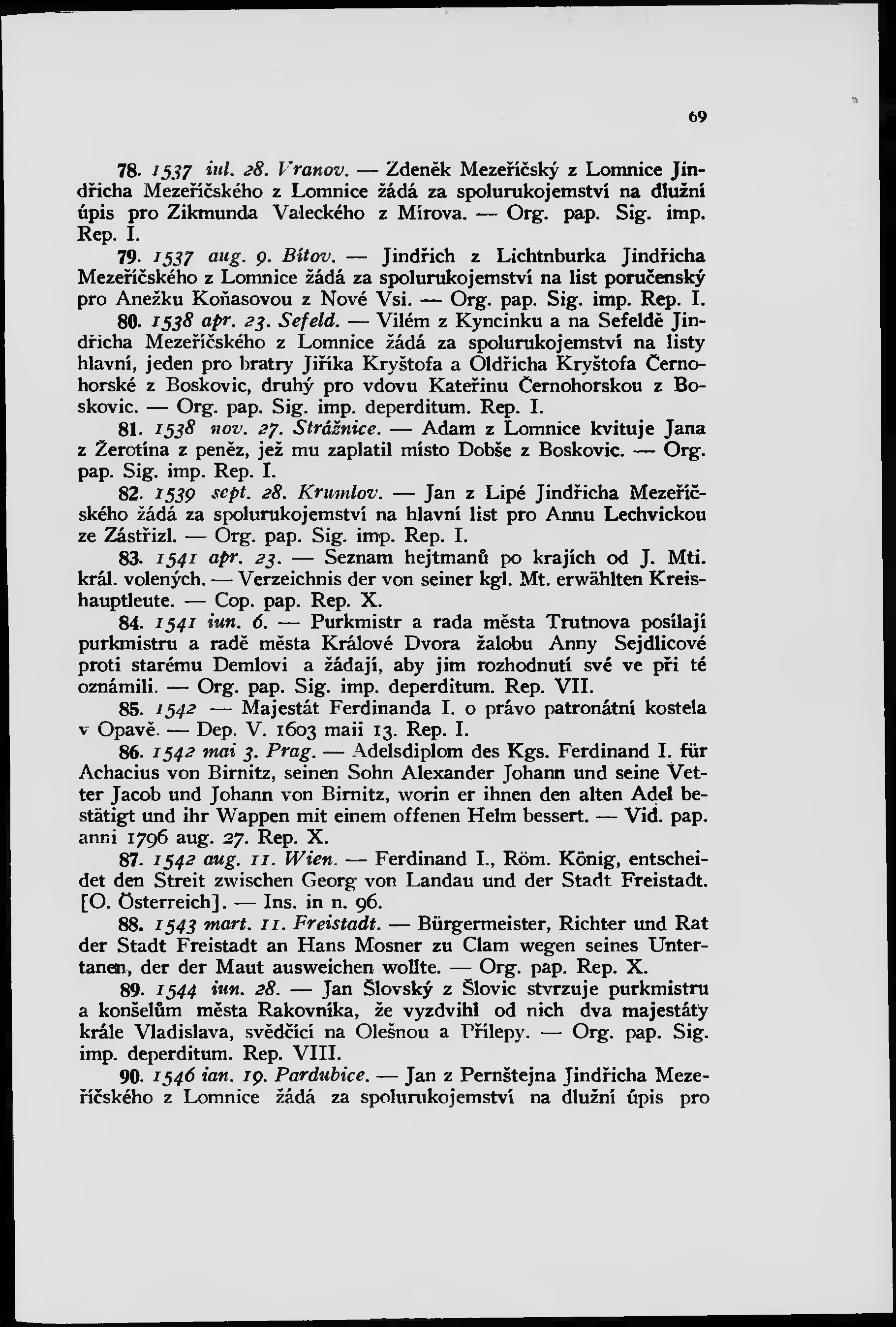 69

78. 1537 iul. 28. Vranov. — Zdeněk Mezeříčský z Lomnice Jindřicha Mezeříčského z Lomnice žádá za spolurukojemství na dlužní úpis pro Zikmunda Valeckého z Mírova. — Org. pap. Sig. imp. Rep. I.

79. 1537 aug. 9. Bítov. — Jindřich z Lichtnburka Jindřicha Mezeříčského z Lomnice žádá za spolurukojemství na list poručenský pro Anežku Koňasovou z Nové Vsi. — Org. pap. Sig. imp. Rep. I.

80. 1538 apr. 23. Sefeld. — Vilém z Kyncinku a na Sefeldě Jindřicha Mezeříčského z Lomnice žádá za spolurukojemství na listy hlavní, jeden pro bratry Jiříka Kryštofa a Oldřicha Kryštofa Černohorské z Boskovic, druhý pro vdovu Kateřinu Černohorskou z Boskovic. — Org. pap. Sig. imp. deperditum. Rep. I.

81. 1538 nov. 27. Strážnice. — Adam z Lomnice kvituje Jana z Žerotína z peněz, jež mu zaplatil místo Dobše z Boskovic. — Org. pap. Sig. imp. Rep. I.

82. 1539 sept. 28. Krumlov. — Jan z Lipé Jindřicha Mezeříčského žádá za spolurukojemství na hlavní list pro Annu Lechvickou ze Zástřizl. — Org. pap. Sig. imp. Rep. I.

83. 1541 apr. 23. — Seznam hejtmanů po krajích od J. Mti. král. volených. — Verzeichnis der von seiner kgl. Mt. erwählten Kreishauptleute. — Cop. pap. Rep. X.

84. 1541 iun. 6. — Purkmistr a rada města Trutnova posílají purkmistru a radě města Králové Dvora žalobu Anny Sejdlicové proti starému Demlovi a žádají, aby jim rozhodnutí své ve při té oznámili. — Org. pap. Sig. imp. deperditum. Rep. VII.

85. 1542 — Majestát Ferdinanda I. o právo patronátní kostela v Opavě. — Dep. V. 1603 maii 13. Rep. I.

86. 1542 mai 3. Prag. — Adelsdiplom des Kgs. Ferdinand I. für Achacius von Birnitz, seinen Sohn Alexander Johann und seine Vetter Jacob und Johann von Birnitz, worin er ihnen den alten Adel bestätigt und ihr Wappen mit einem offenen Helm bessert. — Vid. pap. anni 1796 aug. 27. Rep. X.

87. 1542 aug. 11. Wien. — Ferdinand I., Röm. König, entscheidet den Streit zwischen Georg von Landau und der Stadt Freistadt. [O. Österreich]. — Ins. in n. 96.

88. 1543 mart. 11. Freistadt. — Bürgermeister, Richter und Rat der Stadt Freistadt an Hans Mosner zu Clam wegen seines Untertanen, der der Maut ausweichen wollte. — Org. pap. Rep. X.

89. 1544 iun. 28. — Jan Šlovský z Šlovic stvrzuje purkmistru a konšelům města Rakovníka, že vyzdvihl od nich dva majestáty krále Vladislava, svědčící na Olešnou a Přílepy. — Org. pap. Sig. imp. deperditum. Rep. VIII.

90. 1546 ian. 19. Pardubice. — Jan z Pernštejna Jindřicha Mezeříčského z Lomnice žádá za spolurukojemství na dlužní úpis pro